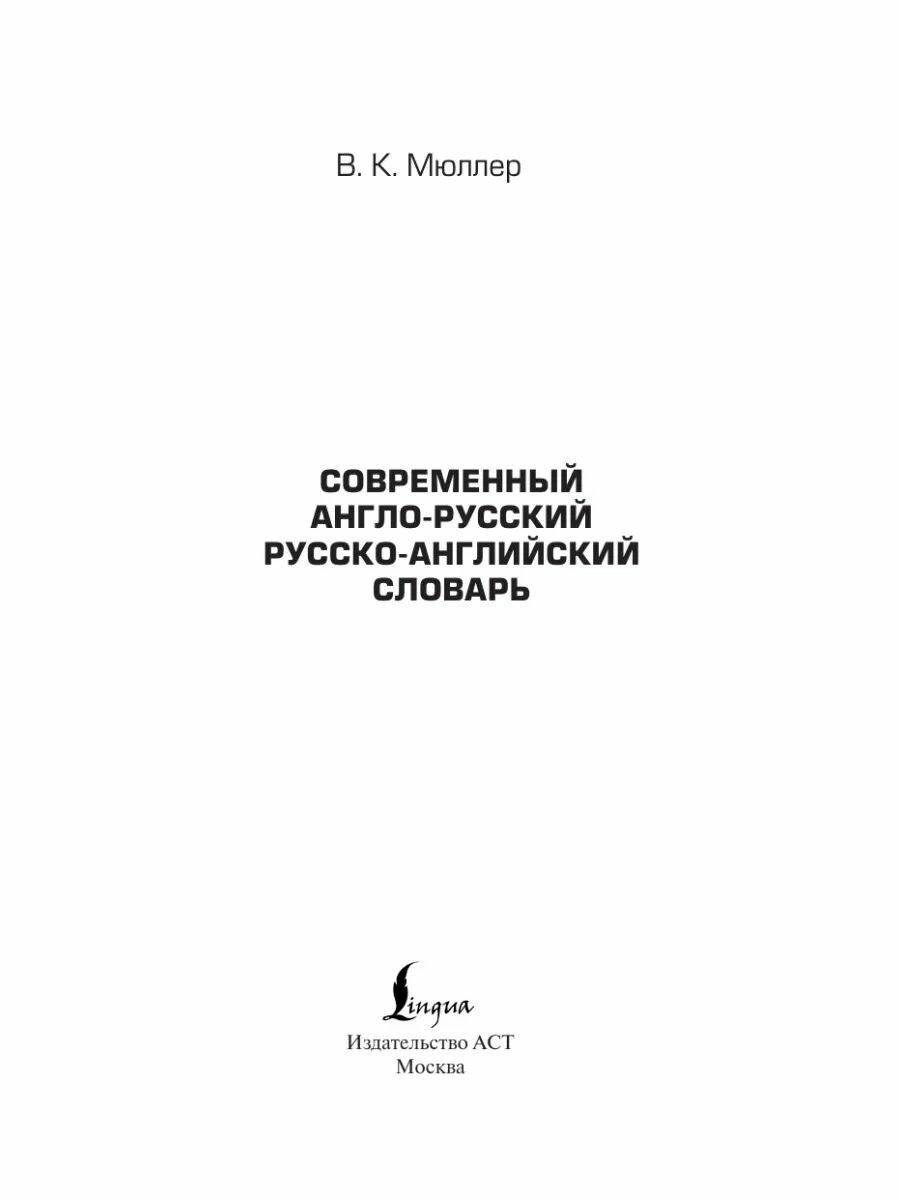 В. К. Мюллер

СОВРЕМЕННЫЙ
АНГЛО-РУССКИЙ
РУССКО-АНГЛИЙСКИЙ
СЛОВАРЬ

Lingua
Издательство АСТ
Москва